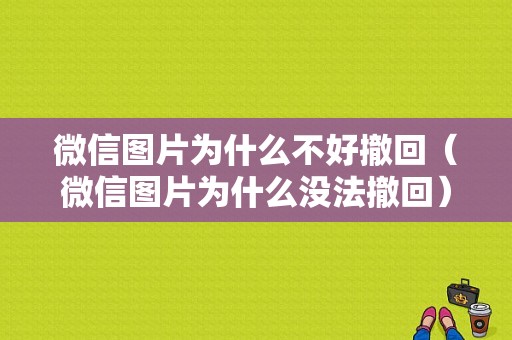 微信图片为什么不好撤回（微信图片为什么没法撤回）